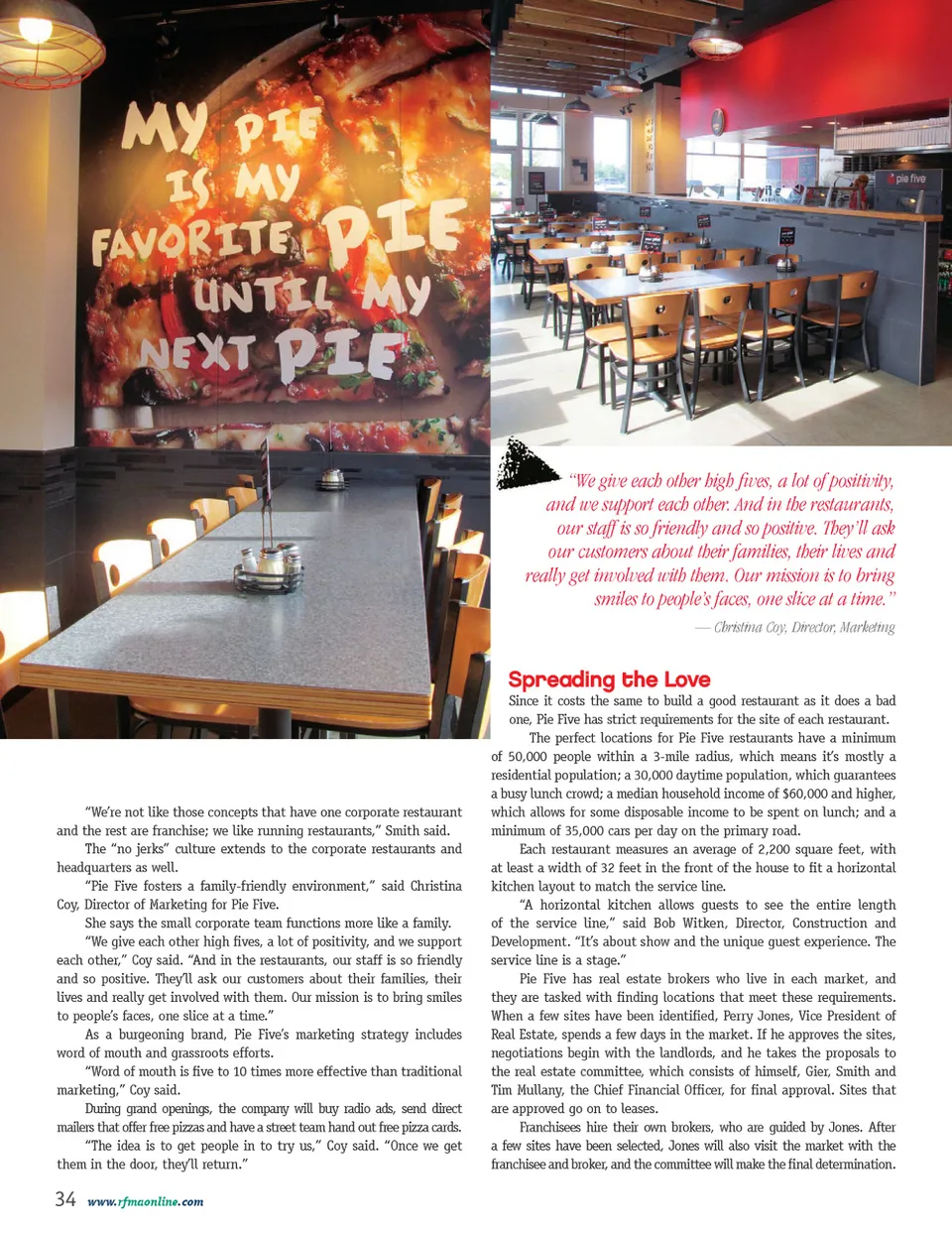 MY PIE IS MY FAVORITE PIE UNTIL MY NEXT PIE

pie five

"We give each other high fives, a lot of positivity, and we support each other. And in the restaurants, our staff is so friendly and so positive. They'll ask our customers about their families, their lives and really get involved with them. Our mission is to bring smiles to people's faces, one slice at a time."

— Christina Coy, Director, Marketing

"We're not like those concepts that have one corporate restaurant and the rest are franchise; we like running restaurants," Smith said.

The "no jerks" culture extends to the corporate restaurants and headquarters as well.

"Pie Five fosters a family-friendly environment," said Christina Coy, Director of Marketing for Pie Five.

She says the small corporate team functions more like a family.

"We give each other high fives, a lot of positivity, and we support each other," Coy said. "And in the restaurants, our staff is so friendly and so positive. They'll ask our customers about their families, their lives and really get involved with them. Our mission is to bring smiles to people's faces, one slice at a time."

As a burgeoning brand, Pie Five's marketing strategy includes word of mouth and grassroots efforts.

"Word of mouth is five to 10 times more effective than traditional marketing," Coy said.

During grand openings, the company will buy radio ads, send direct mailers that offer free pizzas and have a street team hand out free pizza cards.

"The idea is to get people in to try us," Coy said. "Once we get them in the door, they'll return."

Spreading the Love

Since it costs the same to build a good restaurant as it does a bad one, Pie Five has strict requirements for the site of each restaurant.

The perfect locations for Pie Five restaurants have a minimum of 50,000 people within a 3-mile radius, which means it's mostly a residential population; a 30,000 daytime population, which guarantees a busy lunch crowd; a median household income of $60,000 and higher, which allows for some disposable income to be spent on lunch; and a minimum of 35,000 cars per day on the primary road.

Each restaurant measures an average of 2,200 square feet, with at least a width of 32 feet in the front of the house to fit a horizontal kitchen layout to match the service line.

"A horizontal kitchen allows guests to see the entire length of the service line," said Bob Witken, Director, Construction and Development. "It's about show and the unique guest experience. The service line is a stage."

Pie Five has real estate brokers who live in each market, and they are tasked with finding locations that meet these requirements. When a few sites have been identified, Perry Jones, Vice President of Real Estate, spends a few days in the market. If he approves the sites, negotiations begin with the landlords, and he takes the proposals to the real estate committee, which consists of himself, Gier, Smith and Tim Mullany, the Chief Financial Officer, for final approval. Sites that are approved go on to leases.

Franchisees hire their own brokers, who are guided by Jones. After a few sites have been selected, Jones will also visit the market with the franchisee and broker, and the committee will make the final determination.

34 www.rfmaonline.com